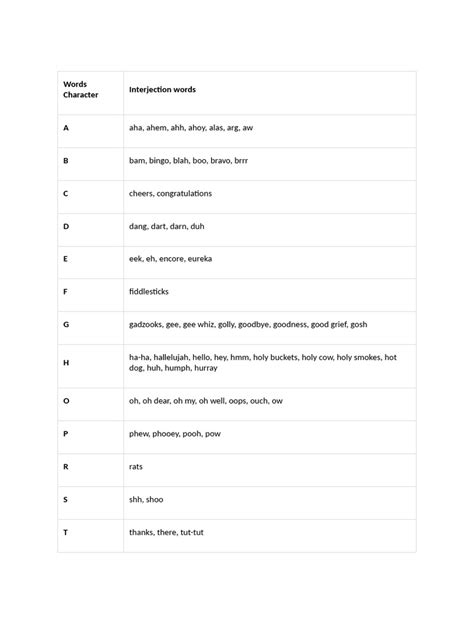 | Words Character | Interjection words |
|---|---|
| A | aha, ahem, ahh, ahoy, alas, arg, aw |
| B | bam, bingo, blah, boo, bravo, brrr |
| C | cheers, congratulations |
| D | dang, dart, darn, duh |
| E | eek, eh, encore, eureka |
| F | fiddlesticks |
| G | gadzooks, gee, gee whiz, golly, goodbye, goodness, good grief, gosh |
| H | ha-ha, hallelujah, hello, hey, hmm, holy buckets, holy cow, holy smokes, hot dog, huh, humph, hurray |
| O | oh, oh dear, oh my, oh well, oops, ouch, ow |
| P | phew, phooey, pooh, pow |
| R | rats |
| S | shh, shoo |
| T | thanks, there, tut-tut |